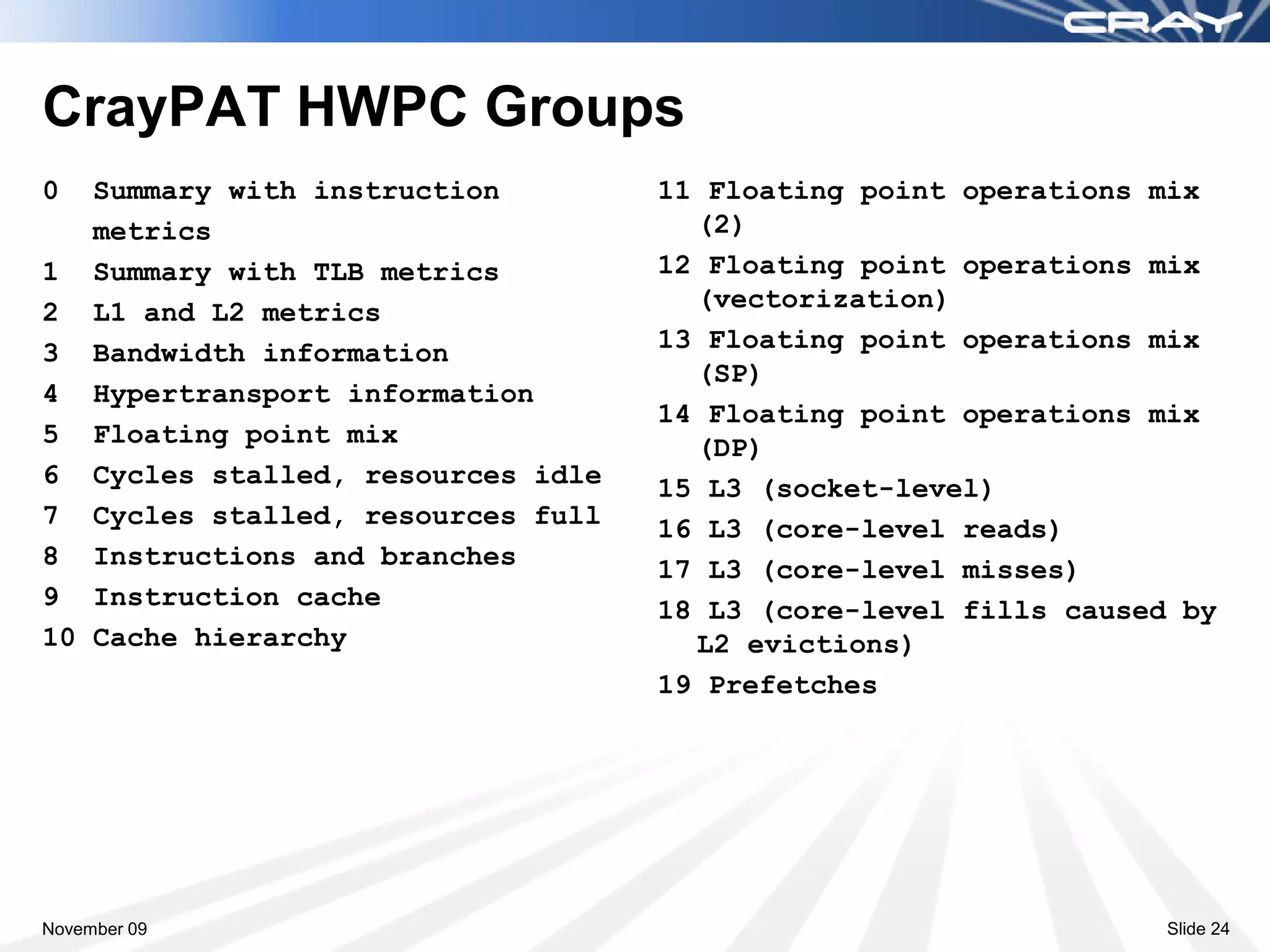 CRAY

CrayPAT HWPC Groups

0 Summary with instruction metrics
1 Summary with TLB metrics
2 L1 and L2 metrics
3 Bandwidth information
4 Hypertransport information
5 Floating point mix
6 Cycles stalled, resources idle
7 Cycles stalled, resources full
8 Instructions and branches
9 Instruction cache
10 Cache hierarchy

11 Floating point operations mix (2)
12 Floating point operations mix (vectorization)
13 Floating point operations mix (SP)
14 Floating point operations mix (DP)
15 L3 (socket-level)
16 L3 (core-level reads)
17 L3 (core-level misses)
18 L3 (core-level fills caused by L2 evictions)
19 Prefetches

November 09

Slide 24